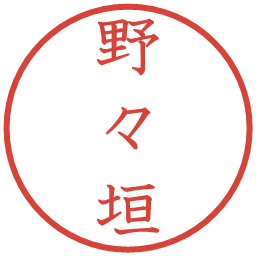 野々垣